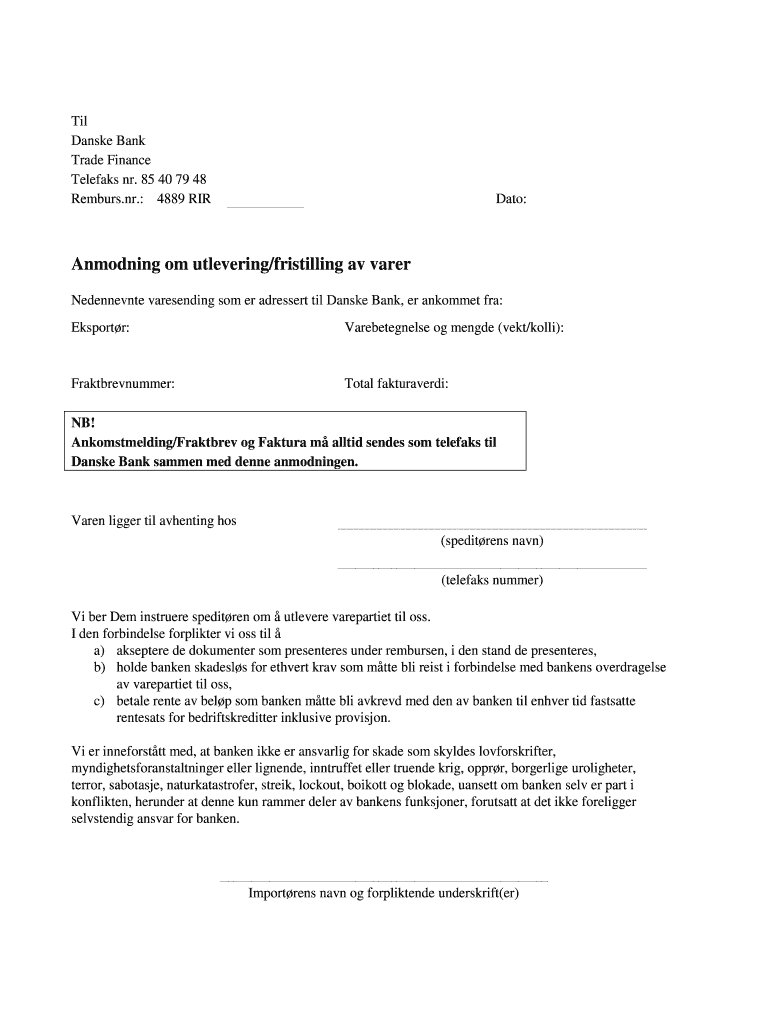 Til
Danske Bank
Trade Finance
Telefaks nr. 85 40 79 48
Remburs.nr.: 4889 RIR

Dato:

Anmodning om utlevering/fristilling av varer

Nedennevnte varesending som er adressert til Danske Bank, er ankommet fra:

Eksportør:

Varebetegnelse og mengde (vekt/kolli):

Fraktbrevnummer:

Total fakturaverdi:

NB!
Ankomstmelding/Fraktbrev og Faktura må alltid sendes som telefaks til Danske Bank sammen med denne anmodningen.

Varen ligger til avhenting hos

(speditørens navn)

(telefaks nummer)

Vi ber Dem instruere speditøren om å utlevere varepartiet til oss.
I den forbindelse forplikter vi oss til å
a) akseptere de dokumenter som presenteres under rembursen, i den stand de presenteres,
b) holde banken skadesløs for ethvert krav som måtte bli reist i forbindelse med bankens overdragelse av varepartiet til oss,
c) betale rente av beløp som banken måtte bli avkrevd med den av banken til enhver tid fastsatte rentesats for bedriftskreditter inklusive provisjon.

Vi er inneforstått med, at banken ikke er ansvarlig for skade som skyldes lovforskrifter, myndighetsforanstaltninger eller lignende, inntruffet eller truende krig, opprør, borgerlige uroligheter, terror, sabotasje, naturkatastrofer, streik, lockout, boikott og blokade, uansett om banken selv er part i konflikten, herunder at denne kun rammer deler av bankens funksjoner, forutsatt at det ikke foreligger selvstendig ansvar for banken.

Importørens navn og forpliktende underskrift(er)